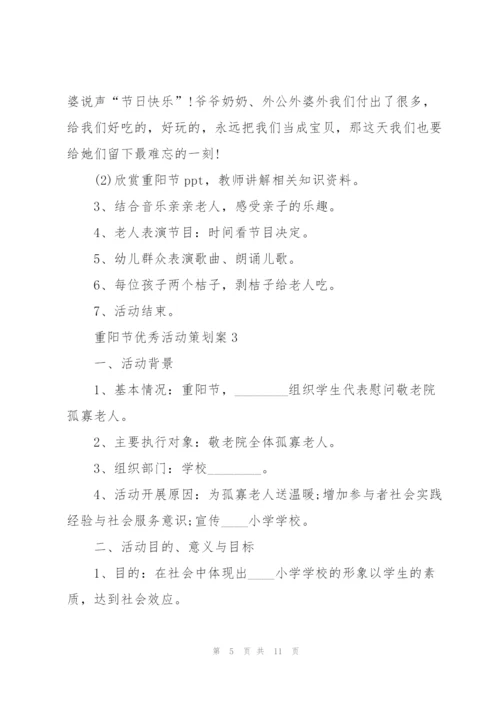 婆说声“节日快乐”！爷爷奶奶、外公外婆外我们付出了很多，给我们好吃的，好玩的，永远把我们当成宝贝，那这天我们也要给她们留下最难忘的一刻！

(2)欣赏重阳节ppt，教师讲解相关知识资料。

3、结合音乐亲亲老人，感受亲子的乐趣。

4、老人表演节目：时间看节目决定。

5、幼儿群众表演歌曲、朗诵儿歌。

6、每位孩子两个桔子，剥桔子给老人吃。

7、活动结束。

重阳节优秀活动策划案3

一、活动背景

1、基本情况：重阳节，________组织学生代表慰问敬老院孤寡老人。

2、主要执行对象：敬老院全体孤寡老人。

3、组织部门：学校________。

4、活动开展原因：为孤寡老人送温暖;增加参与者社会实践经验与社会服务意识;宣传____小学学校。

二、活动目的、意义与目标

1、目的：在社会中体现出____小学学校的形象以学生的素质，达到社会效应。

第 5 页 共 11 页